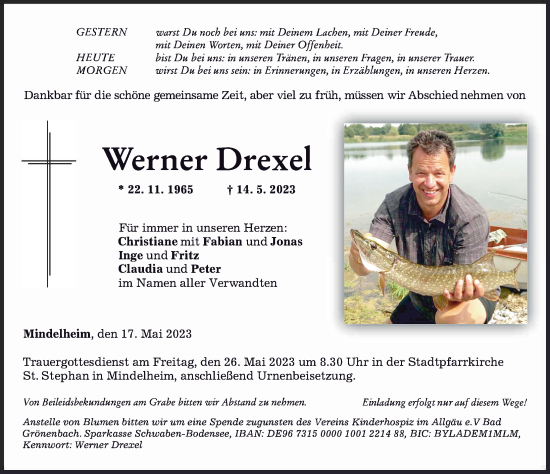 GESTERN warst Du noch bei uns: mit Deinem Lachen, mit Deiner Freude, mit Deinen Worten, mit Deiner Offenheit.
HEUTE bist Du bei uns: in unseren Tränen, in unseren Fragen, in unserer Trauer.
MORGEN wirst Du bei uns sein: in Erinnerungen, in Erzählungen, in unseren Herzen.

Dankbar für die schöne gemeinsame Zeit, aber viel zu früh, müssen wir Abschied nehmen von

Werner Drexel

* 22. 11. 1965 † 14. 5. 2023

Für immer in unseren Herzen:
Christiane mit Fabian und Jonas
Inge und Fritz
Claudia und Peter
im Namen aller Verwandten

Mindelheim, den 17. Mai 2023

Trauergottesdienst am Freitag, den 26. Mai 2023 um 8.30 Uhr in der Stadtpfarrkirche St. Stephan in Mindelheim, anschließend Urnenbeisetzung.

Von Beileidsbekundungen am Grabe bitten wir Abstand zu nehmen. Einladung erfolgt nur auf diesem Wege!

Anstelle von Blumen bitten wir um eine Spende zugunsten des Vereins Kinderhospiz im Allgäu e.V Bad Grönenbach. Sparkasse Schwaben-Bodensee, IBAN: DE96 7315 0000 1001 2214 88, BIC: BYLADEM1MLM, Kennwort: Werner Drexel